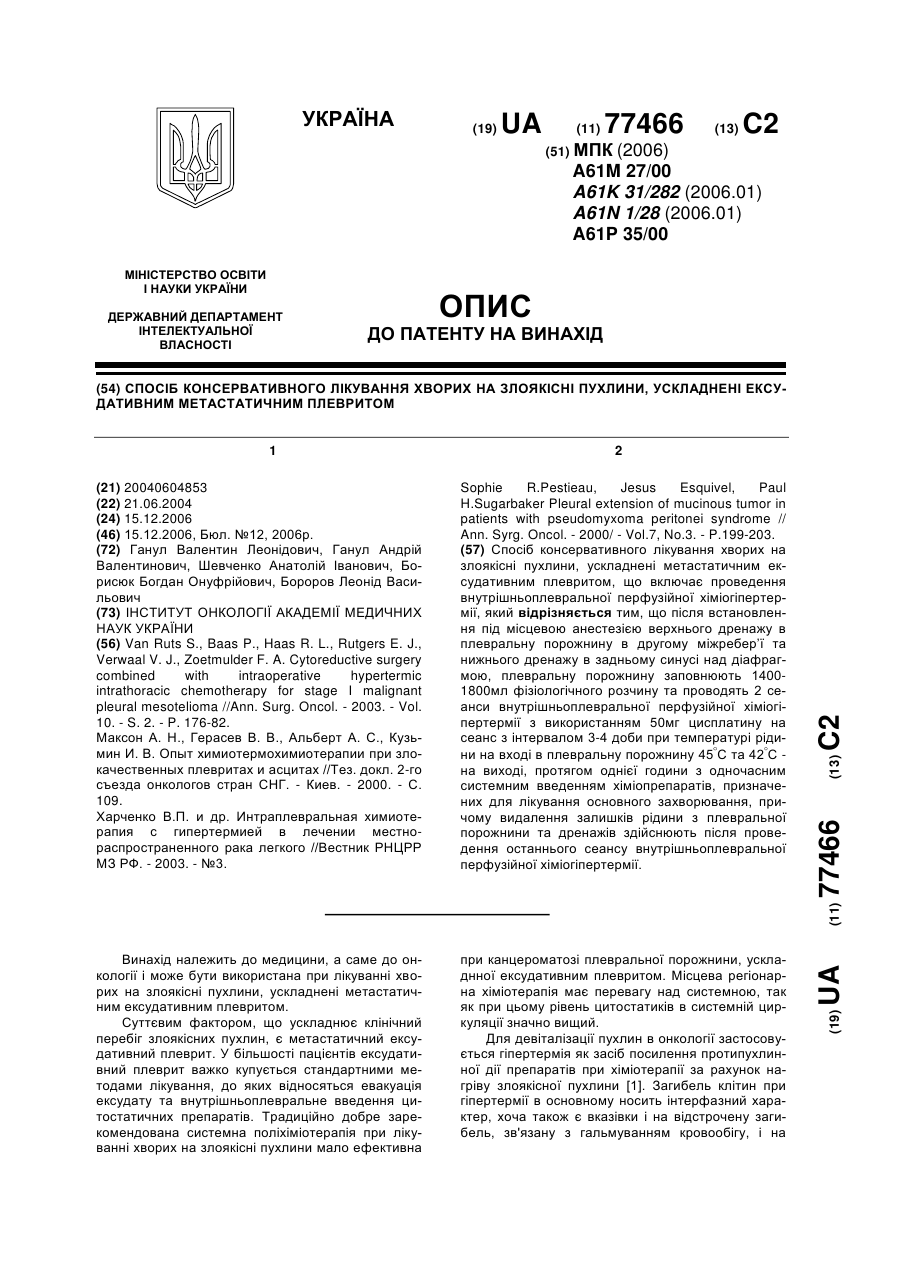 УКРАЇНА

(19) UA (11) 77466 (13) C2

(51) МПК (2006)
A61M 27/00
A61K 31/282 (2006.01)
A61N 1/28 (2006.01)
A61P 35/00

МІНІСТЕРСТВО ОСВІТИ І НАУКИ УКРАЇНИ

ДЕРЖАВНИЙ ДЕПАРТАМЕНТ ІНТЕЛЕКТУАЛЬНОЇ ВЛАСНОСТІ

ОПИС
ДО ПАТЕНТУ НА ВИНАХІД

(54) СПОСІБ КОНСЕРВАТИВНОГО ЛІКУВАННЯ ХВОРИХ НА ЗЛОЯКІСНІ ПУХЛИНИ, УСКЛАДНЕНІ ЕКСУДАТИВНИМ МЕТАСТАТИЧНИМ ПЛЕВРИТОМ

1

(21) 20040604853
(22) 21.06.2004
(24) 15.12.2006
(46) 15.12.2006, Бюл. №12, 2006р.
(72) Ганул Валентин Леонідович, Ганул Андрій Валентинович, Шевченко Анатолій Іванович, Борисюк Богдан Онуфрійович, Бороров Леонід Васильович
(73) ІНСТИТУТ ОНКОЛОГІЇ АКАДЕМІЇ МЕДИЧНИХ НАУК УКРАЇНИ
(56) Van Ruts S., Baas P., Haas R. L., Rutgers E. J., Verwaal V. J., Zoetmulder F. A. Cytoreductive surgery combined with intraoperative hypertermic intrathoracic chemotherapy for stage I malignant pleural mesotelioma //Ann. Surg. Oncol. - 2003. - Vol. 10. - S. 2. - P. 176-82.
Максон А. Н., Герасев В. В., Альберт А. С., Кузьмин И. В. Опыт химиотермохимиотерапии при злокачественных плевритах и асцитах //Тез. докл. 2-го съезда онкологов стран СНГ. - Киев. - 2000. - С. 109.
Харченко В.П. и др. Интраплевральная химиотерапия с гипертермией в лечении местнораспространенного рака легкого //Вестник РНЦРР МЗ РФ. - 2003. - №3.

2

Sophie R.Pestieau, Jesus Esquivel, Paul H.Sugarbaker Pleural extension of mucinous tumor in patients with pseudomyxoma peritonei syndrome // Ann. Syrg. Oncol. - 2000/ - Vol.7, No.3. - P.199-203.
(57) Спосіб консервативного лікування хворих на злоякісні пухлини, ускладнені метастатичним ексудативним плевритом, що включає проведення внутрішньоплевральної перфузійної хіміогіпертермії, який відрізняється тим, що після встановлення під місцевою анестезією верхнього дренажу в плевральну порожнину в другому міжребер'ї та нижнього дренажу в задньому синусі над діафрагмою, плевральну порожнину заповнюють 1400-1800мл фізіологічного розчину та проводять 2 сеанси внутрішньоплевральної перфузійної хіміогіпертермії з використанням 50мг цисплатину на сеанс з інтервалом 3-4 доби при температурі рідини на вході в плевральну порожнину 45°С та 42°С - на виході, протягом однієї години з одночасним системним введенням хіміопрепаратів, призначених для лікування основного захворювання, причому видалення залишків рідини з плевральної порожнини та дренажів здійснюють після проведення останнього сеансу внутрішньоплевральної перфузійної хіміогіпертермії.

(19) UA (11) 77466 (13) C2

Винахід належить до медицини, а саме до онкології і може бути використана при лікуванні хворих на злоякісні пухлини, ускладнені метастатичним ексудативним плевритом.

Суттєвим фактором, що ускладнює клінічний перебіг злоякісних пухлин, є метастатичний ексудативний плеврит. У більшості пацієнтів ексудативний плеврит важко купується стандартними методами лікування, до яких відносяться евакуація ексудату та внутрішньоплевральне введення цитостатичних препаратів. Традиційно добре зарекомендована системна поліхіміотерапія при лікуванні хворих на злоякісні пухлини мало ефективна при канцероматозі плевральної порожнини, ускладнної ексудативним плевритом. Місцева регіонарна хіміотерапія має перевагу над системною, так як при цьому рівень цитостатиків в системній циркуляції значно вищий.

Для девіталізації пухлин в онкології застосовується гіпертермія як засіб посилення протипухлинної дії препаратів при хіміотерапії за рахунок нагріву злоякісної пухлини [1]. Загибель клітин при гіпертермії в основному носить інтерфазний характер, хоча також є вказівки і на відстрочену загибель, зв'язану з гальмуванням кровообігу, і на